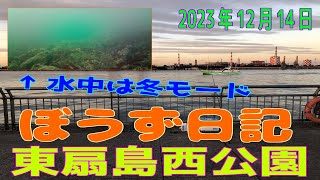 2023年12月14日

↑ 水中は冬モード

ぼうず日記

東扇島西公園